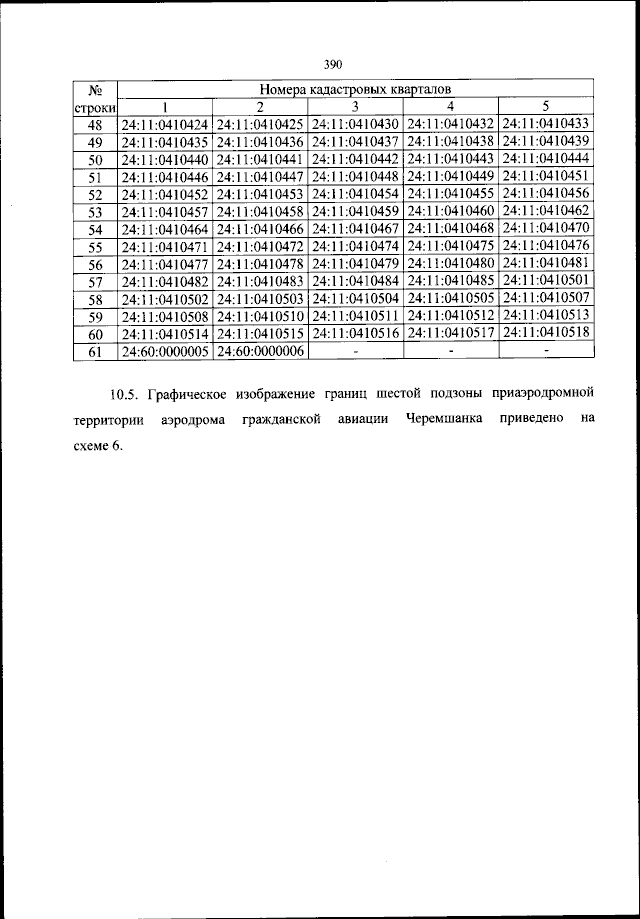 390

| № строки | Номера кадастровых кварталов | | | | |
|---|---|---|---|---|---|
| | 1 | 2 | 3 | 4 | 5 |
| 48 | 24:11:0410424 | 24:11:0410425 | 24:11:0410430 | 24:11:0410432 | 24:11:0410433 |
| 49 | 24:11:0410435 | 24:11:0410436 | 24:11:0410437 | 24:11:0410438 | 24:11:0410439 |
| 50 | 24:11:0410440 | 24:11:0410441 | 24:11:0410442 | 24:11:0410443 | 24:11:0410444 |
| 51 | 24:11:0410446 | 24:11:0410447 | 24:11:0410448 | 24:11:0410449 | 24:11:0410451 |
| 52 | 24:11:0410452 | 24:11:0410453 | 24:11:0410454 | 24:11:0410455 | 24:11:0410456 |
| 53 | 24:11:0410457 | 24:11:0410458 | 24:11:0410459 | 24:11:0410460 | 24:11:0410462 |
| 54 | 24:11:0410464 | 24:11:0410466 | 24:11:0410467 | 24:11:0410468 | 24:11:0410470 |
| 55 | 24:11:0410471 | 24:11:0410472 | 24:11:0410474 | 24:11:0410475 | 24:11:0410476 |
| 56 | 24:11:0410477 | 24:11:0410478 | 24:11:0410479 | 24:11:0410480 | 24:11:0410481 |
| 57 | 24:11:0410482 | 24:11:0410483 | 24:11:0410484 | 24:11:0410485 | 24:11:0410501 |
| 58 | 24:11:0410502 | 24:11:0410503 | 24:11:0410504 | 24:11:0410505 | 24:11:0410507 |
| 59 | 24:11:0410508 | 24:11:0410510 | 24:11:0410511 | 24:11:0410512 | 24:11:0410513 |
| 60 | 24:11:0410514 | 24:11:0410515 | 24:11:0410516 | 24:11:0410517 | 24:11:0410518 |
| 61 | 24:60:0000005 | 24:60:0000006 | - | - | - |

10.5. Графическое изображение границ шестой подзоны приаэродромной территории аэродрома гражданской авиации Черемшанка приведено на схеме 6.